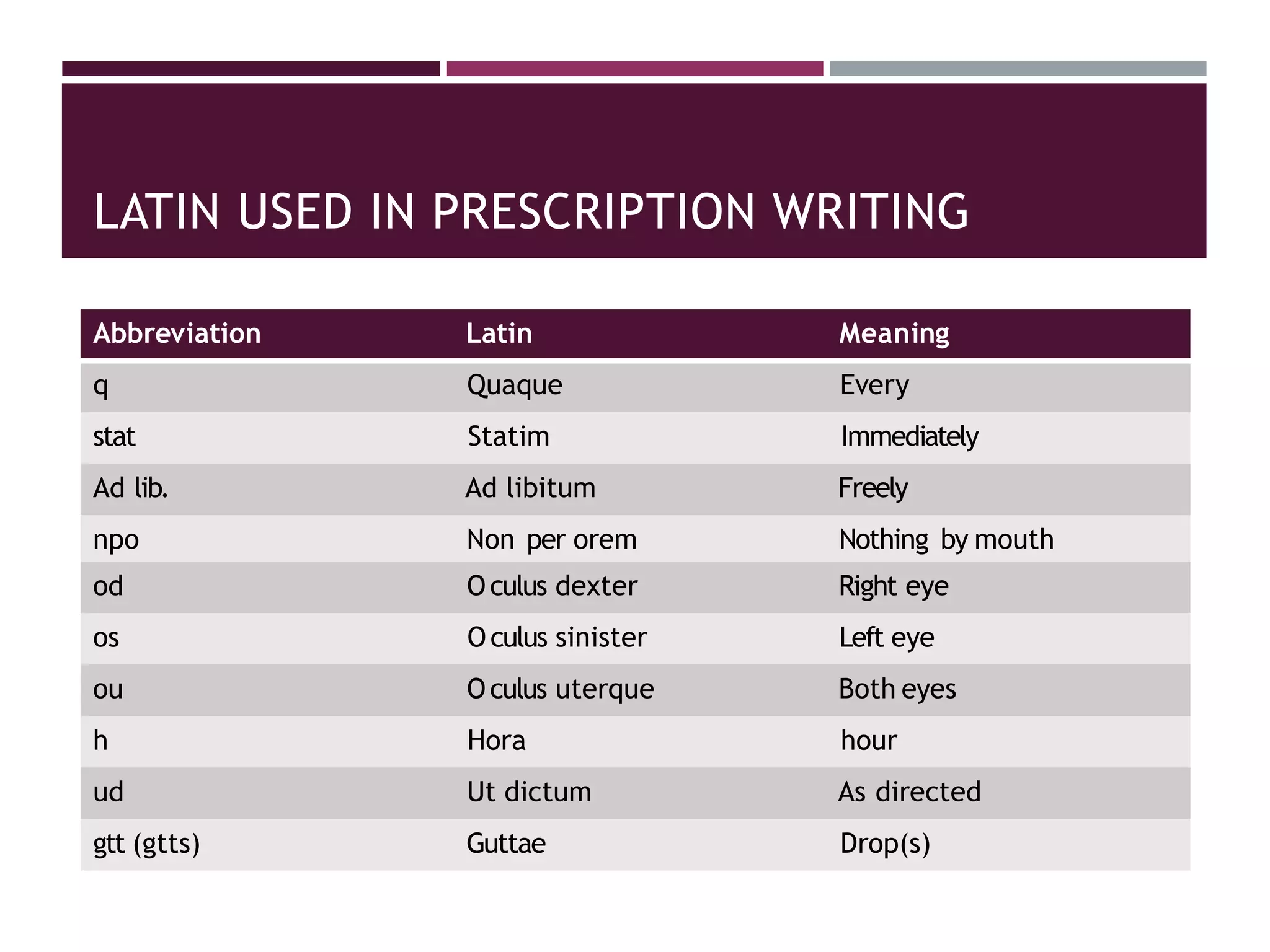 LATIN USED IN PRESCRIPTION WRITING

| Abbreviation | Latin | Meaning |
|---|---|---|
| q | Quaque | Every |
| stat | Statim | Immediately |
| Ad lib. | Ad libitum | Freely |
| npo | Non per orem | Nothing by mouth |
| od | Oculus dexter | Right eye |
| os | Oculus sinister | Left eye |
| ou | Oculus uterque | Both eyes |
| h | Hora | hour |
| ud | Ut dictum | As directed |
| gtt (gtts) | Guttae | Drop(s) |